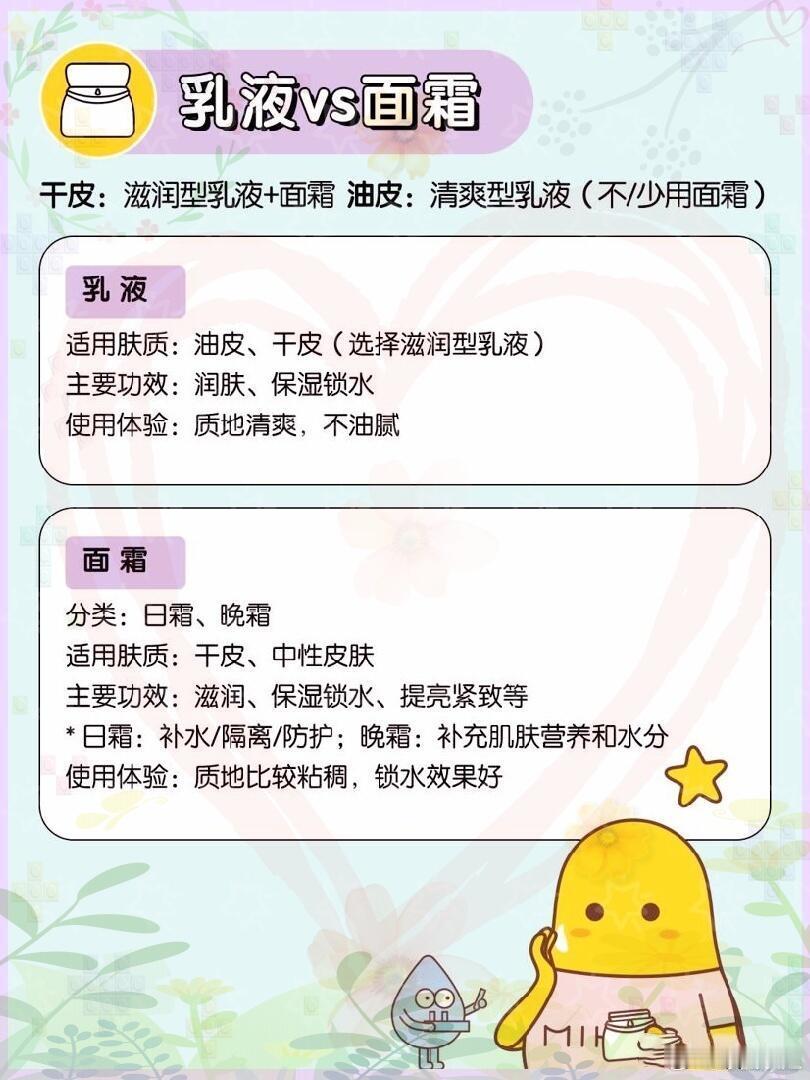 乳液vs面霜

干皮：滋润型乳液+面霜 油皮：清爽型乳液（不/少用面霜）

乳液

适用肤质：油皮、干皮（选择滋润型乳液）
主要功效：润肤、保湿锁水
使用体验：质地清爽，不油腻

面霜

分类：日霜、晚霜
适用肤质：干皮、中性皮肤
主要功效：滋润、保湿锁水、提亮紧致等
* 日霜：补水/隔离/防护；晚霜：补充肌肤营养和水分
使用体验：质地比较粘稠，锁水效果好

MIH